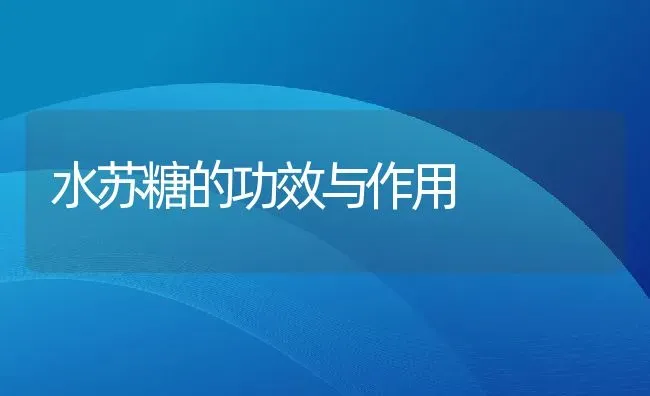 水苏糖的功效与作用